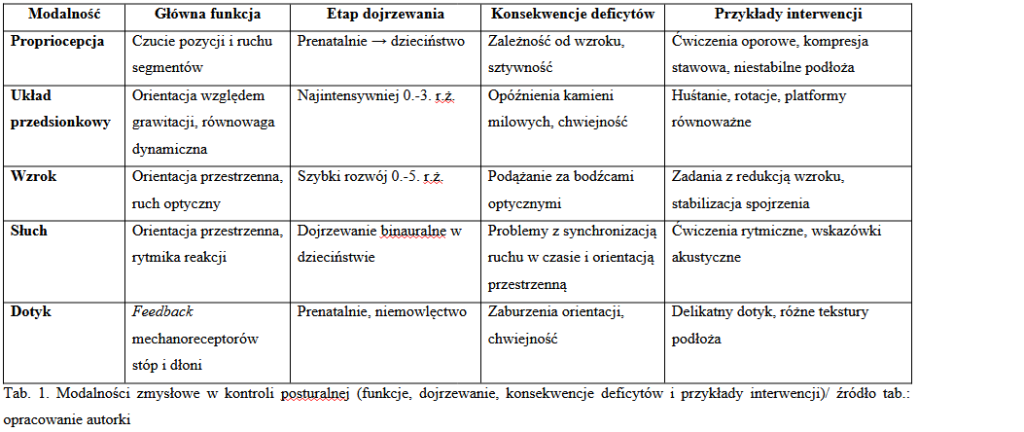 | Modalność | Główna funkcja | Etap dojrzewania | Konsekwencje deficytów | Przykłady interwencji |
|---|---|---|---|---|
| Propriocepcja | Czucie pozycji i ruchu segmentów | Prenatalnie → dzieciństwo | Zależność od wzroku, sztywność | Ćwiczenia oporowe, kompresja stawowa, niestabilne podłoża |
| Układ przedsionkowy | Orientacja względem grawitacji, równowaga dynamiczna | Najintensywniej 0.-3. r.ż. | Opóźnienia kamieni milowych, chwiejność | Huśtanie, rotacje, platformy równoważne |
| Wzrok | Orientacja przestrzenna, ruch optyczny | Szybki rozwój 0.-5. r.ż. | Podążanie za bodźcami optycznymi | Zadania z redukcją wzroku, stabilizacja spojrzenia |
| Słuch | Orientacja przestrzenna, rytmika reakcji | Dojrzewanie binauralne w dzieciństwie | Problemy z synchronizacją ruchu w czasie i orientacją przestrzenną | Ćwiczenia rytmiczne, wskazówki akustyczne |
| Dotyk | Feedback mechanoreceptorów stóp i dłoni | Prenatalnie, niemowlęctwo | Zaburzenia orientacji, chwiejność | Delikatny dotyk, różne tekstury podłoża |

Tab. 1. Modalności zmysłowe w kontroli posturalnej (funkcje, dojrzewanie, konsekwencje deficytów i przykłady interwencji)/ źródło tab.: opracowanie autorki